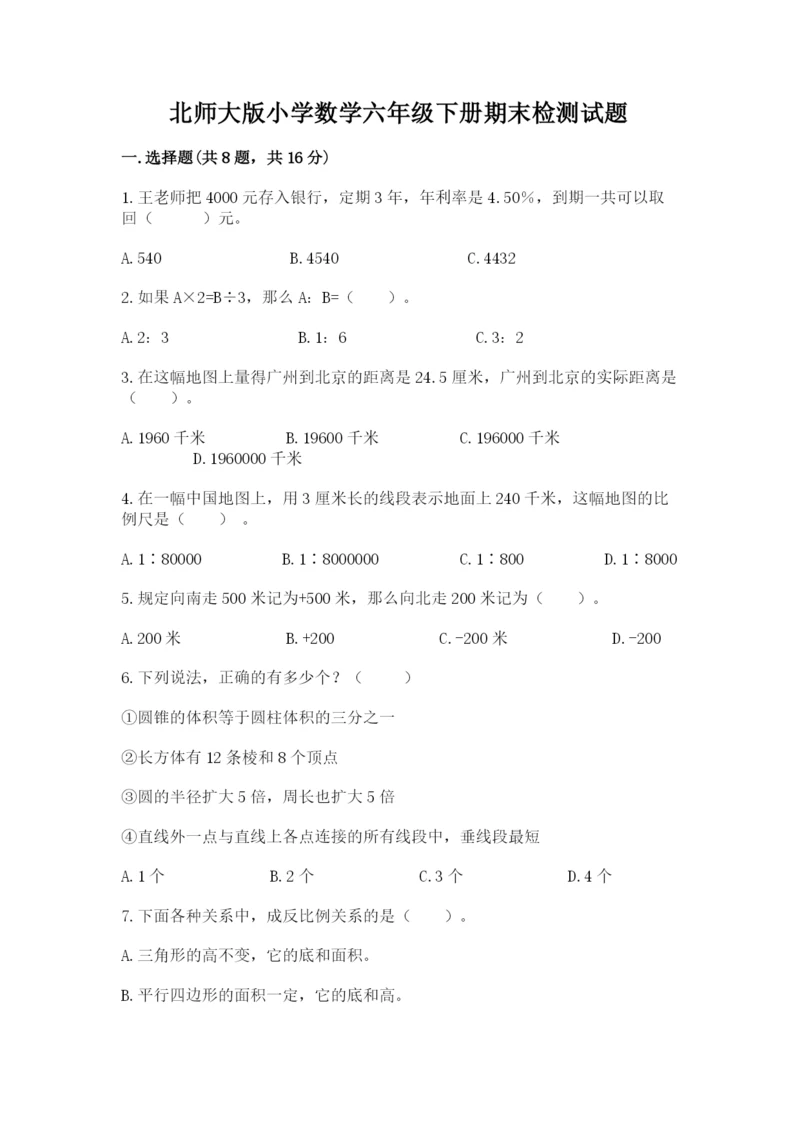 北师大版小学数学六年级下册期末检测试题

一.选择题(共8题，共16分)

1.王老师把4000元存入银行，定期3年，年利率是4.50%，到期一共可以取回（　　）元。

A.540　　B.4540　　C.4432

2.如果A×2=B÷3，那么A：B=（　）。

A.2：3　　B.1：6　　C.3：2

3.在这幅地图上量得广州到北京的距离是24.5厘米，广州到北京的实际距离是（　）。

A.1960千米　　B.19600千米　　C.196000千米　　D.1960000千米

4.在一幅中国地图上，用3厘米长的线段表示地面上240千米，这幅地图的比例尺是（　）。

A.1∶80000　　B.1∶8000000　　C.1∶800　　D.1∶8000

5.规定向南走500米记为+500米，那么向北走200米记为（　）。

A.200米　　B.+200　　C.-200米　　D.-200

6.下列说法，正确的有多少个？（　）

①圆锥的体积等于圆柱体积的三分之一

②长方体有12条棱和8个顶点

③圆的半径扩大5倍，周长也扩大5倍

④直线外一点与直线上各点连接的所有线段中，垂线段最短

A.1个　　B.2个　　C.3个　　D.4个

7.下面各种关系中，成反比例关系的是（　）。

A.三角形的高不变，它的底和面积。

B.平行四边形的面积一定，它的底和高。